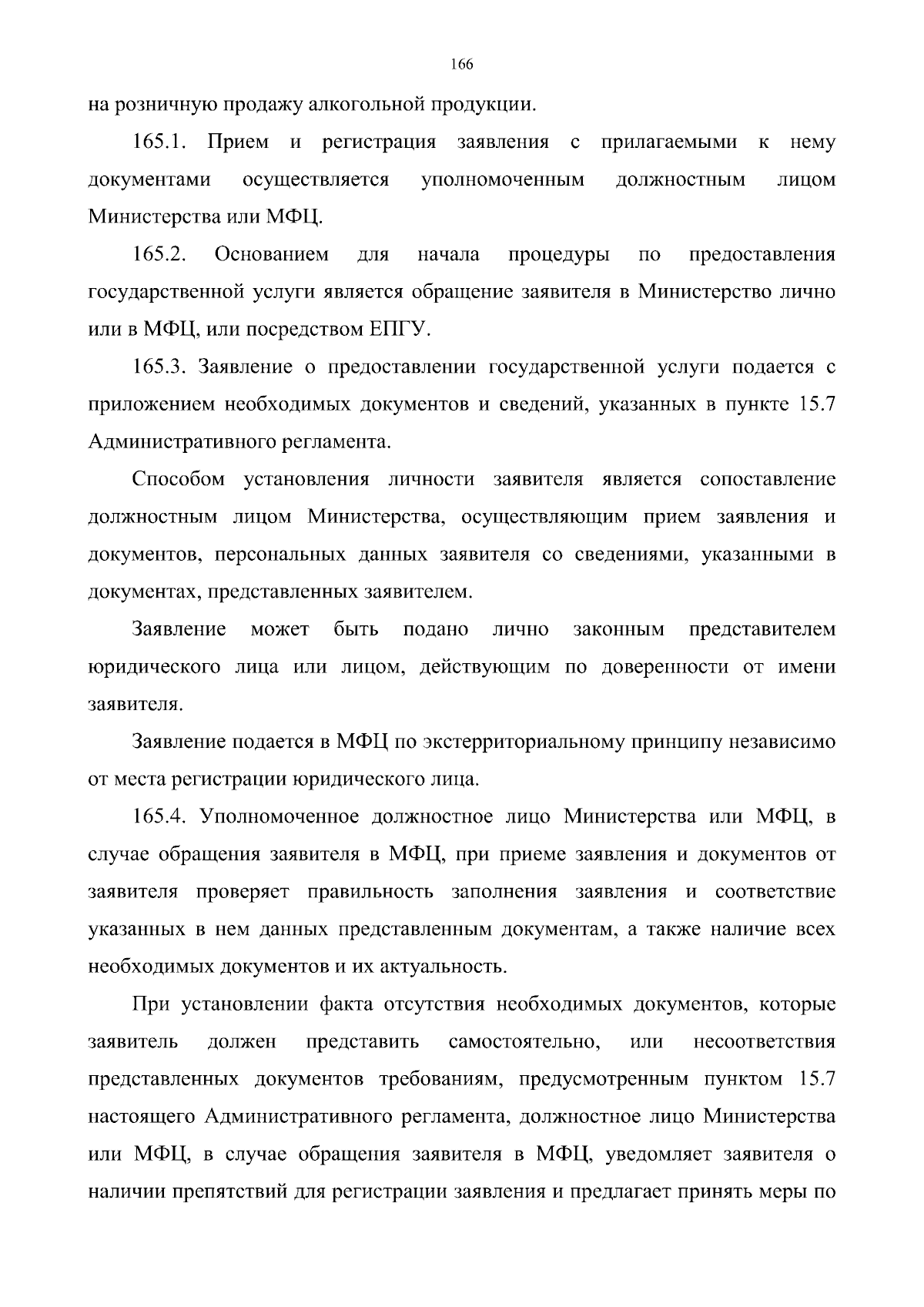 166

на розничную продажу алкогольной продукции.

165.1. Прием и регистрация заявления с прилагаемыми к нему документами осуществляется уполномоченным должностным лицом Министерства или МФЦ.

165.2. Основанием для начала процедуры по предоставления государственной услуги является обращение заявителя в Министерство лично или в МФЦ, или посредством ЕПГУ.

165.3. Заявление о предоставлении государственной услуги подается с приложением необходимых документов и сведений, указанных в пункте 15.7 Административного регламента.

Способом установления личности заявителя является сопоставление должностным лицом Министерства, осуществляющим прием заявления и документов, персональных данных заявителя со сведениями, указанными в документах, представленных заявителем.

Заявление может быть подано лично законным представителем юридического лица или лицом, действующим по доверенности от имени заявителя.

Заявление подается в МФЦ по экстерриториальному принципу независимо от места регистрации юридического лица.

165.4. Уполномоченное должностное лицо Министерства или МФЦ, в случае обращения заявителя в МФЦ, при приеме заявления и документов от заявителя проверяет правильность заполнения заявления и соответствие указанных в нем данных представленным документам, а также наличие всех необходимых документов и их актуальность.

При установлении факта отсутствия необходимых документов, которые заявитель должен представить самостоятельно, или несоответствия представленных документов требованиям, предусмотренным пунктом 15.7 настоящего Административного регламента, должностное лицо Министерства или МФЦ, в случае обращения заявителя в МФЦ, уведомляет заявителя о наличии препятствий для регистрации заявления и предлагает принять меры по